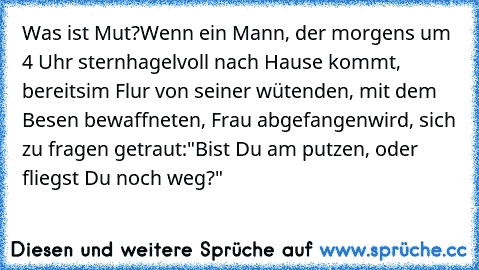 Was ist Mut?Wenn ein Mann, der morgens um 4 Uhr sternhagelvoll nach Hause kommt, bereitsim Flur von seiner wütenden, mit dem Besen bewaffneten, Frau abgefangenwird, sich zu fragen getraut:"Bist Du am putzen, oder fliegst Du noch weg?"

Diesen und weitere Sprüche auf www.sprüche.cc